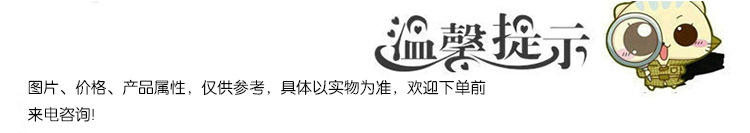 温馨提示

图片、价格、产品属性，仅供参考，具体以实物为准，欢迎下单前来电咨询!